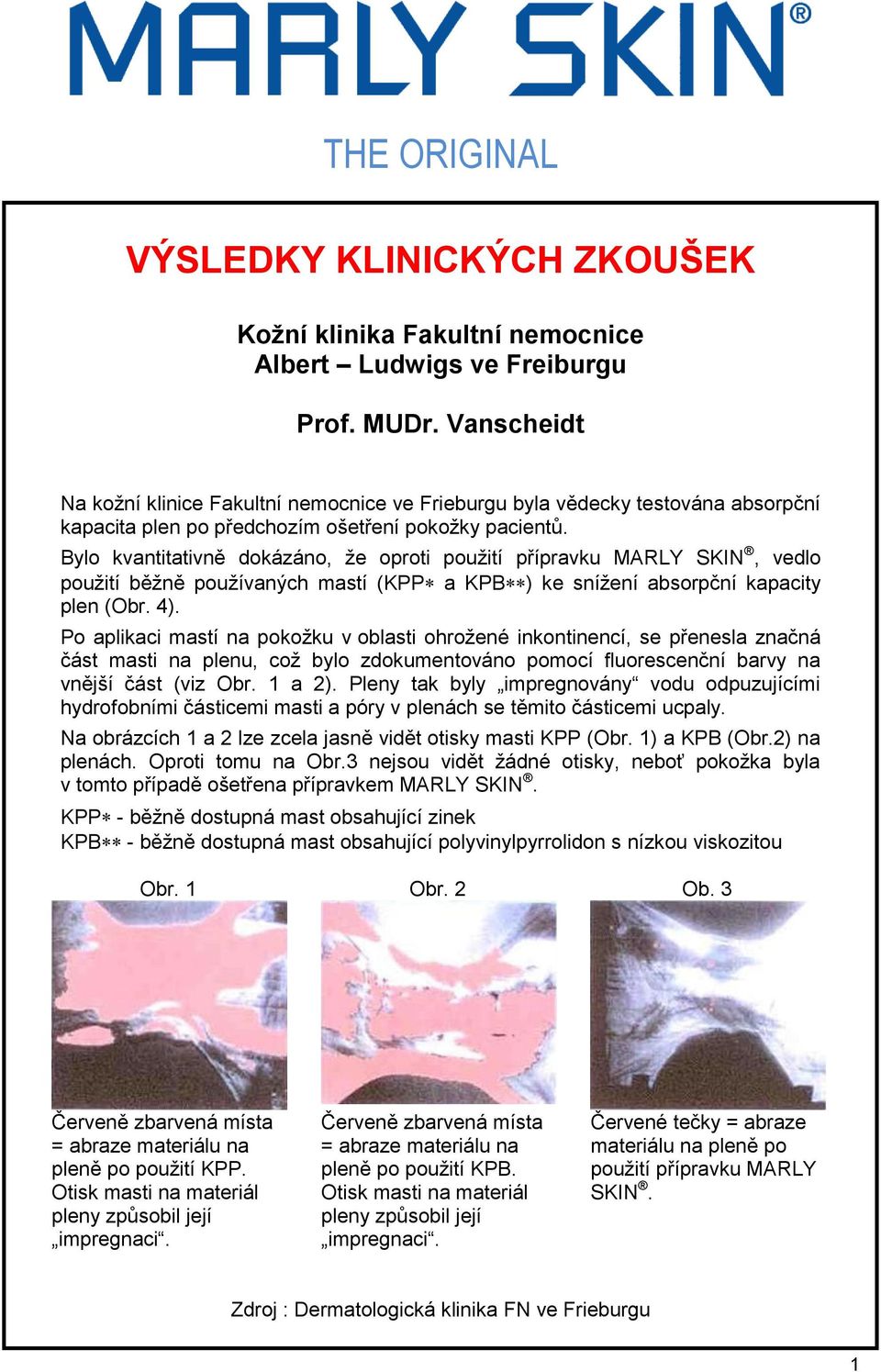 MARLY SKIN®

THE ORIGINAL

VÝSLEDKY KLINICKÝCH ZKOUŠEK

Kožní klinika Fakultní nemocnice
Albert – Ludwigs ve Freiburgu

Prof. MUDr. Vanscheidt

Na kožní klinice Fakultní nemocnice ve Frieburgu byla vědecky testována absorpční kapacita plen po předchozím ošetření pokožky pacientů.

Bylo kvantitativně dokázáno, že oproti použití přípravku MARLY SKIN®, vedlo použití běžně používaných mastí (KPP∗ a KPB∗∗) ke snížení absorpční kapacity plen (Obr. 4).

Po aplikaci mastí na pokožku v oblasti ohrožené inkontinencí, se přenesla značná část masti na plenu, což bylo zdokumentováno pomocí fluorescenční barvy na vnější část (viz Obr. 1 a 2). Pleny tak byly „impregnovány“ vodu odpuzujícími hydrofobními částicemi masti a póry v plenách se těmito částicemi ucpaly.

Na obrázcích 1 a 2 lze zcela jasně vidět otisky masti KPP (Obr. 1) a KPB (Obr.2) na plenách. Oproti tomu na Obr.3 nejsou vidět žádné otisky, neboť pokožka byla v tomto případě ošetřena přípravkem MARLY SKIN®.

KPP∗ - běžně dostupná mast obsahující zinek
KPB∗∗ - běžně dostupná mast obsahující polyvinylpyrrolidon s nízkou viskozitou

Obr. 1

Červeně zbarvená místa = abraze materiálu na pleně po použití KPP. Otisk masti na materiál pleny způsobil její „impregnaci“.

Obr. 2

Červeně zbarvená místa = abraze materiálu na pleně po použití KPB. Otisk masti na materiál pleny způsobil její „impregnaci“.

Ob. 3

Červené tečky = abraze materiálu na pleně po použití přípravku MARLY SKIN®.

Zdroj : Dermatologická klinika FN ve Frieburgu

1